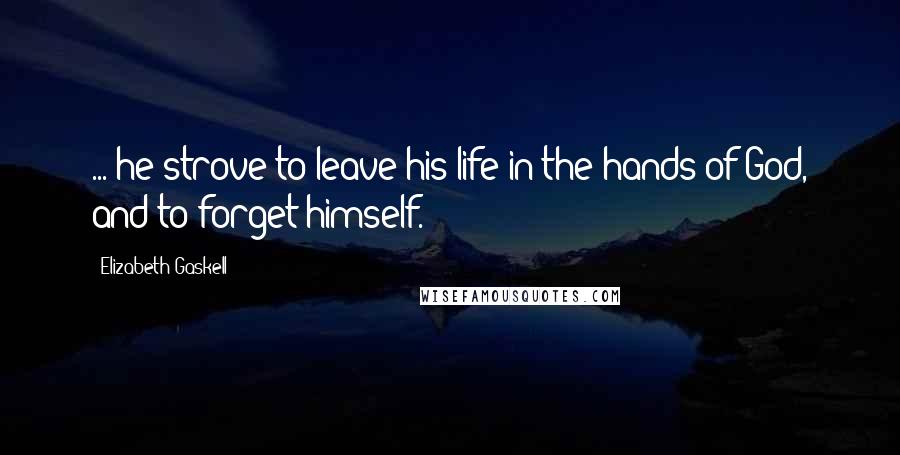 ... he strove to leave his life in the hands of God, and to forget himself.

Elizabeth Gaskell

WISEFAMOUSQUOTES.COM